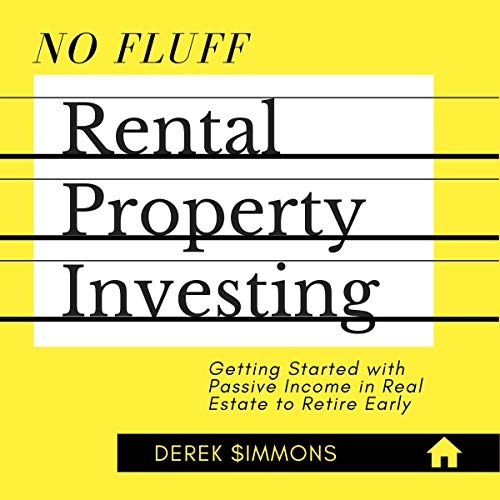 NO FLUFF

Rental Property Investing

Getting Started with Passive Income in Real Estate to Retire Early

DEREK $IMMONS